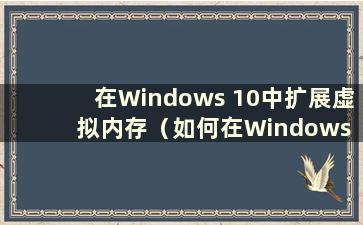 在Windows 10中扩展虚拟内存（如何在Windows